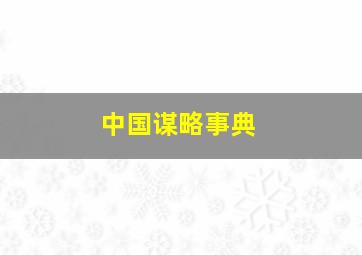 中国谋略事典